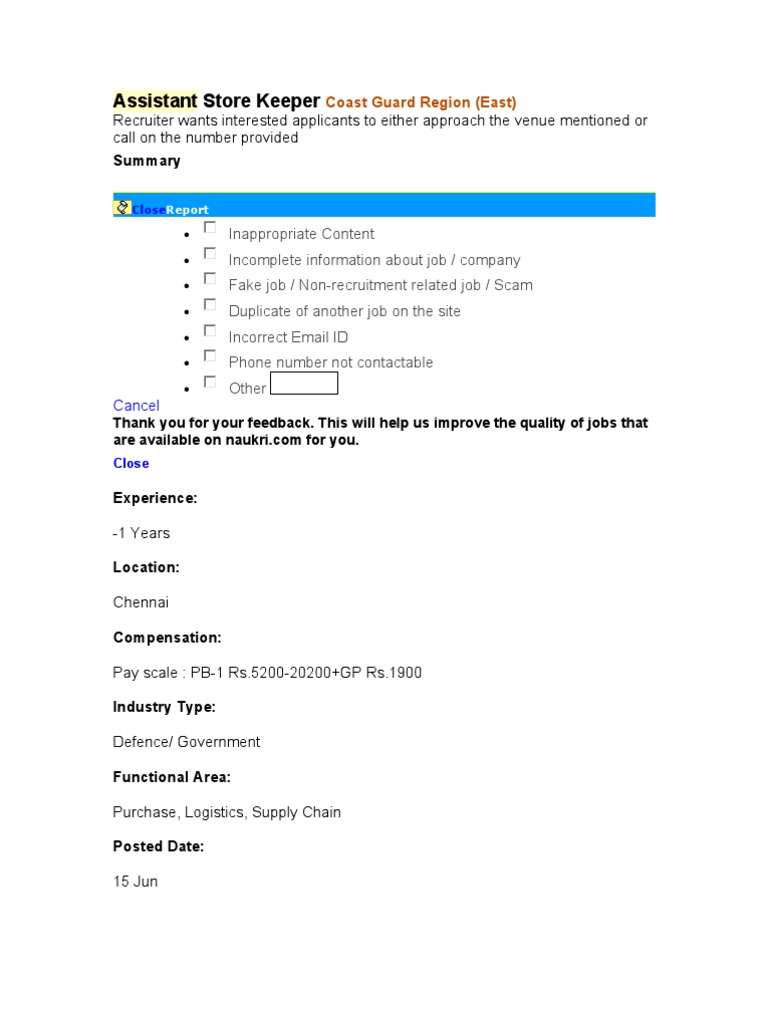 Assistant Store Keeper Coast Guard Region (East)
Recruiter wants interested applicants to either approach the venue mentioned or call on the number provided

Summary

CloseReport

- Inappropriate Content
- Incomplete information about job / company
- Fake job / Non-recruitment related job / Scam
- Duplicate of another job on the site
- Incorrect Email ID
- Phone number not contactable
- Other

Cancel
Thank you for your feedback. This will help us improve the quality of jobs that are available on naukri.com for you.

Close

Experience:

-1 Years

Location:

Chennai

Compensation:

Pay scale : PB-1 Rs.5200-20200+GP Rs.1900

Industry Type:

Defence/ Government

Functional Area:

Purchase, Logistics, Supply Chain

Posted Date:

15 Jun